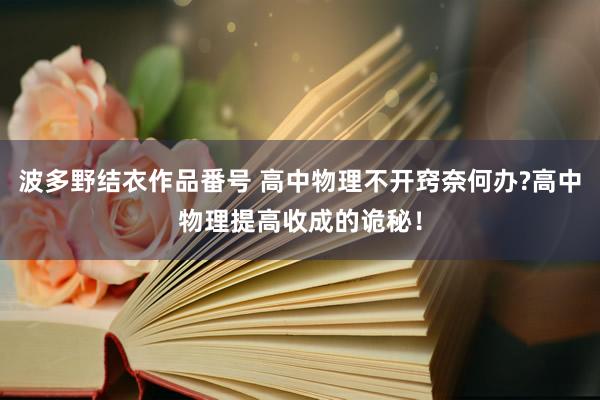 波多野结衣作品番号 高中物理不开窍奈何办?高中物理提高收成的诡秘！